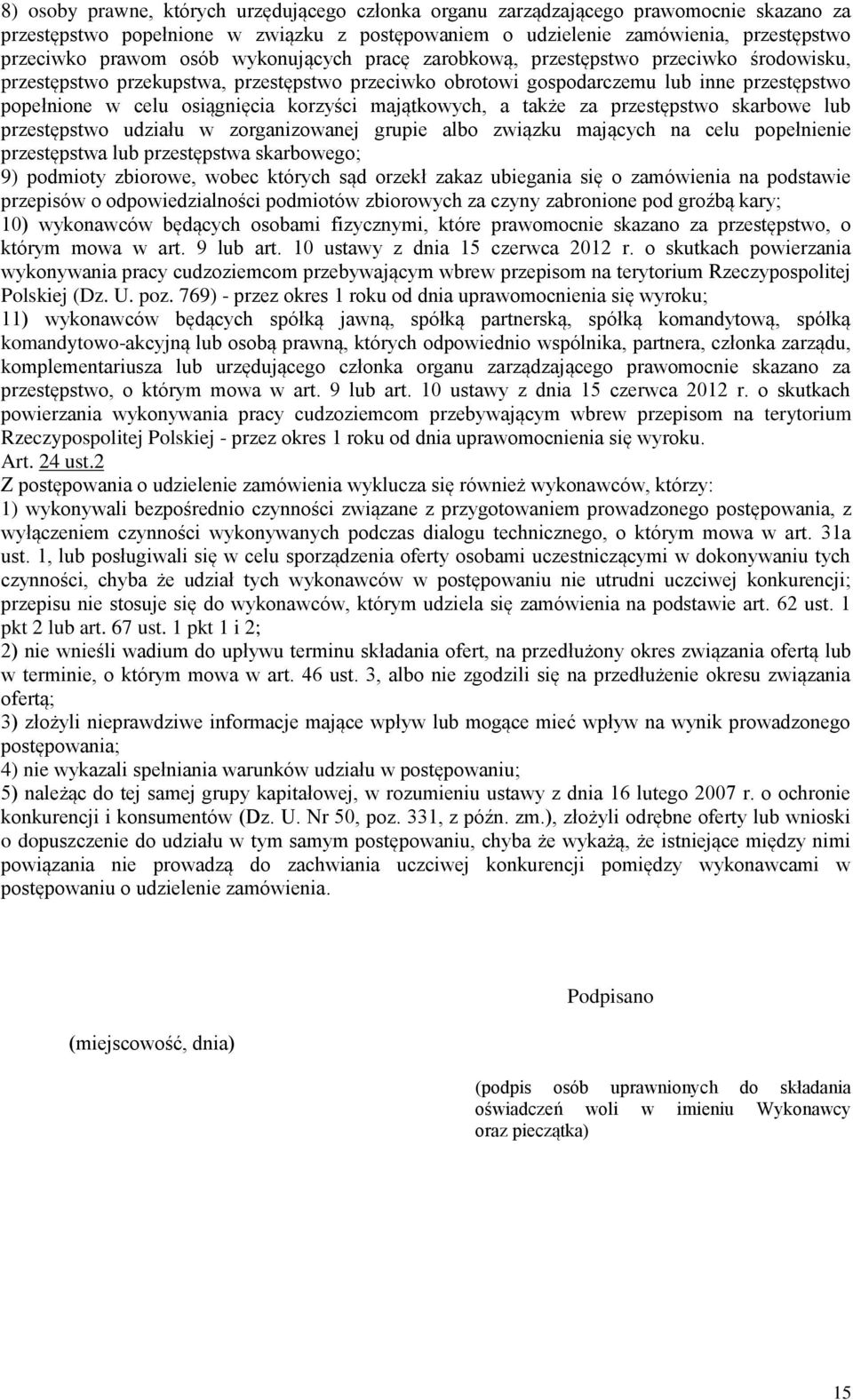 8) osoby prawne, których urzędującego członka organu zarządzającego prawomocnie skazano za przestępstwo popełnione w związku z postępowaniem o udzielenie zamówienia, przestępstwo przeciwko prawom osób wykonujących pracę zarobkową, przestępstwo przeciwko środowisku, przestępstwo przekupstwa, przestępstwo przeciwko obrotowi gospodarczemu lub inne przestępstwo popełnione w celu osiągnięcia korzyści majątkowych, a także za przestępstwo skarbowe lub przestępstwo udziału w zorganizowanej grupie albo związku mających na celu popełnienie przestępstwa lub przestępstwa skarbowego;
9) podmioty zbiorowe, wobec których sąd orzekł zakaz ubiegania się o zamówienia na podstawie przepisów o odpowiedzialności podmiotów zbiorowych za czyny zabronione pod groźbą kary;
10) wykonawców będących osobami fizycznymi, które prawomocnie skazano za przestępstwo, o którym mowa w art. 9 lub art. 10 ustawy z dnia 15 czerwca 2012 r. o skutkach powierzania wykonywania pracy cudzoziemcom przebywającym wbrew przepisom na terytorium Rzeczypospolitej Polskiej (Dz. U. poz. 769) - przez okres 1 roku od dnia uprawomocnienia się wyroku;
11) wykonawców będących spółką jawną, spółką partnerską, spółką komandytową, spółką komandytowo-akcyjną lub osobą prawną, których odpowiednio wspólnika, partnera, członka zarządu, komplementariusza lub urzędującego członka organu zarządzającego prawomocnie skazano za przestępstwo, o którym mowa w art. 9 lub art. 10 ustawy z dnia 15 czerwca 2012 r. o skutkach powierzania wykonywania pracy cudzoziemcom przebywającym wbrew przepisom na terytorium Rzeczypospolitej Polskiej - przez okres 1 roku od dnia uprawomocnienia się wyroku.
Art. 24 ust.2
Z postępowania o udzielenie zamówienia wyklucza się również wykonawców, którzy:
1) wykonywali bezpośrednio czynności związane z przygotowaniem prowadzonego postępowania, z wyłączeniem czynności wykonywanych podczas dialogu technicznego, o którym mowa w art. 31a ust. 1, lub posługiwali się w celu sporządzenia oferty osobami uczestniczącymi w dokonywaniu tych czynności, chyba że udział tych wykonawców w postępowaniu nie utrudni uczciwej konkurencji; przepisu nie stosuje się do wykonawców, którym udziela się zamówienia na podstawie art. 62 ust. 1 pkt 2 lub art. 67 ust. 1 pkt 1 i 2;
2) nie wnieśli wadium do upływu terminu składania ofert, na przedłużony okres związania ofertą lub w terminie, o którym mowa w art. 46 ust. 3, albo nie zgodzili się na przedłużenie okresu związania ofertą;
3) złożyli nieprawdziwe informacje mające wpływ lub mogące mieć wpływ na wynik prowadzonego postępowania;
4) nie wykazali spełniania warunków udziału w postępowaniu;
5) należąc do tej samej grupy kapitałowej, w rozumieniu ustawy z dnia 16 lutego 2007 r. o ochronie konkurencji i konsumentów (Dz. U. Nr 50, poz. 331, z późn. zm.), złożyli odrębne oferty lub wnioski o dopuszczenie do udziału w tym samym postępowaniu, chyba że wykażą, że istniejące między nimi powiązania nie prowadzą do zachwiania uczciwej konkurencji pomiędzy wykonawcami w postępowaniu o udzielenie zamówienia.

Podpisano

(miejscowość, dnia)

(podpis osób uprawnionych do składania oświadczeń woli w imieniu Wykonawcy oraz pieczątka)

15